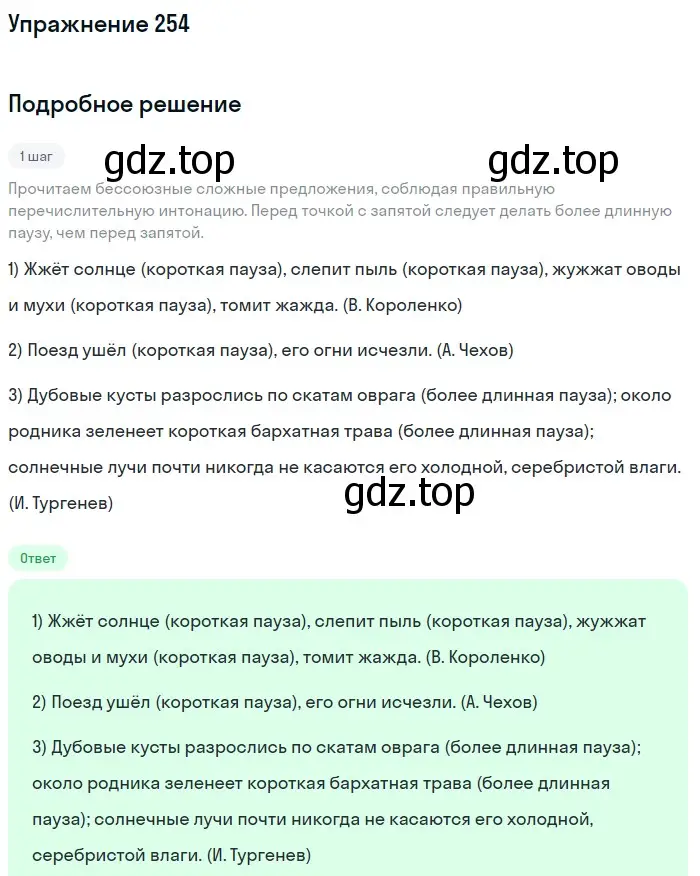 Упражнение 254

Подробное решение

1 шаг

gdz.top gdz.top

Прочитаем бессоюзные сложные предложения, соблюдая правильную перечислительную интонацию. Перед точкой с запятой следует делать более длинную паузу, чем перед запятой.

1) Жжёт солнце (короткая пауза), слепит пыль (короткая пауза), жужжат оводы и мухи (короткая пауза), томит жажда. (В. Короленко)

2) Поезд ушёл (короткая пауза), его огни исчезли. (А. Чехов)

3) Дубовые кусты разрослись по скатам оврага (более длинная пауза); около родника зеленеет короткая бархатная трава (более длинная пауза); солнечные лучи почти никогда не касаются его холодной, серебристой влаги. (И. Тургенев)

gdz.top

Ответ

1) Жжёт солнце (короткая пауза), слепит пыль (короткая пауза), жужжат оводы и мухи (короткая пауза), томит жажда. (В. Короленко)

2) Поезд ушёл (короткая пауза), его огни исчезли. (А. Чехов)

3) Дубовые кусты разрослись по скатам оврага (более длинная пауза); около родника зеленеет короткая бархатная трава (более длинная пауза); солнечные лучи почти никогда не касаются его холодной, серебристой влаги. (И. Тургенев)